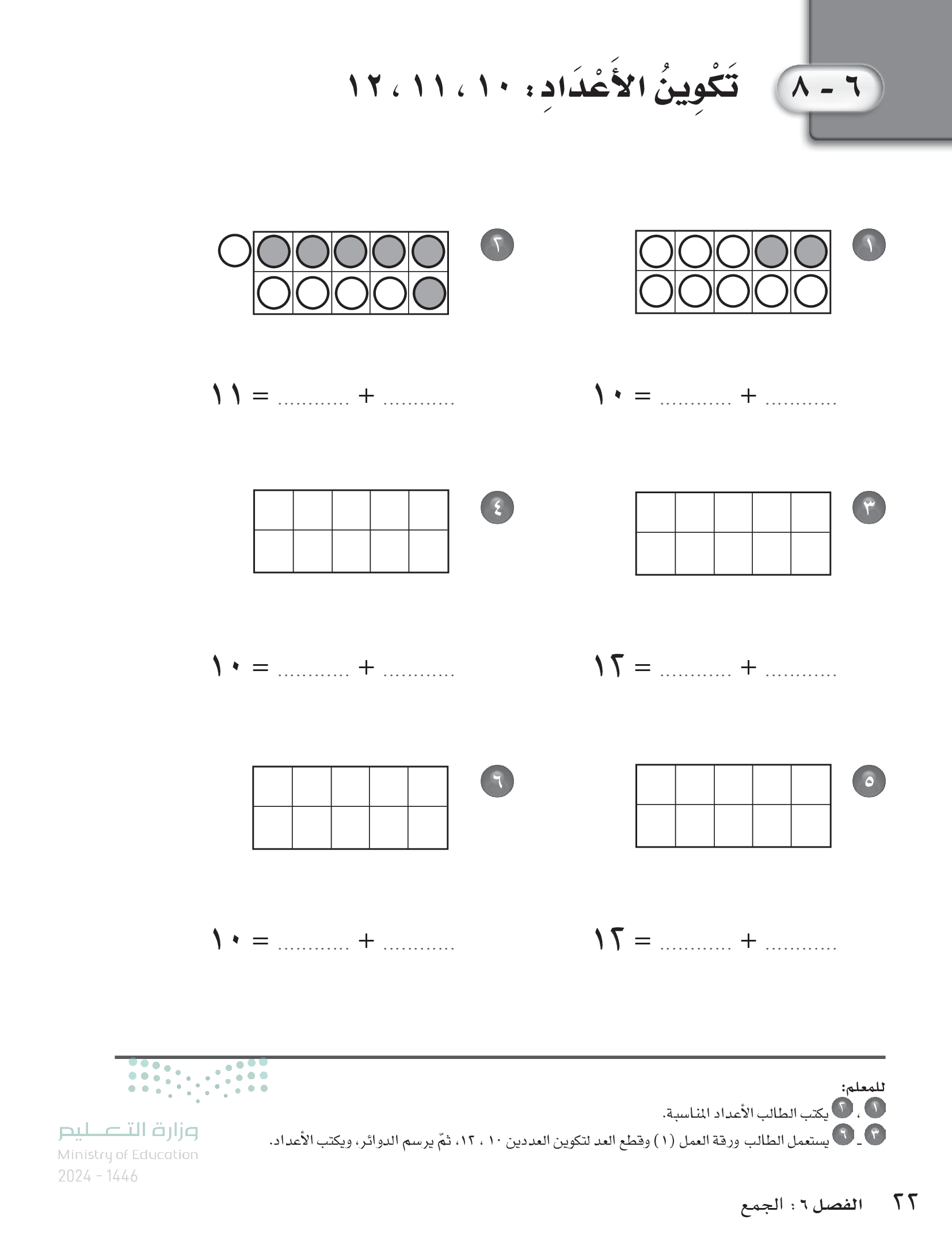 ٦ - ٨ تَكْوِينُ الأَعْدَادِ: ١٠ ، ١١ ، ١٢

١

............ + ............ = ١٠

٢

............ + ............ = ١١

٣

............ + ............ = ١٢

٤

............ + ............ = ١٠

٥

............ + ............ = ١٢

٦

............ + ............ = ١٠

للمعلم:
١ ، ٢ يكتب الطالب الأعداد المناسبة.
٣ - ٦ يستعمل الطالب ورقة العمل (١) وقطع العد لتكوين العددين ١٠ ، ١٢، ثمّ يرسم الدوائر، ويكتب الأعداد.

وزارة التعليم
Ministry of Education
2024 - 1446

٢٢ الفصل ٦ : الجمع